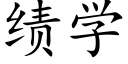 绩学